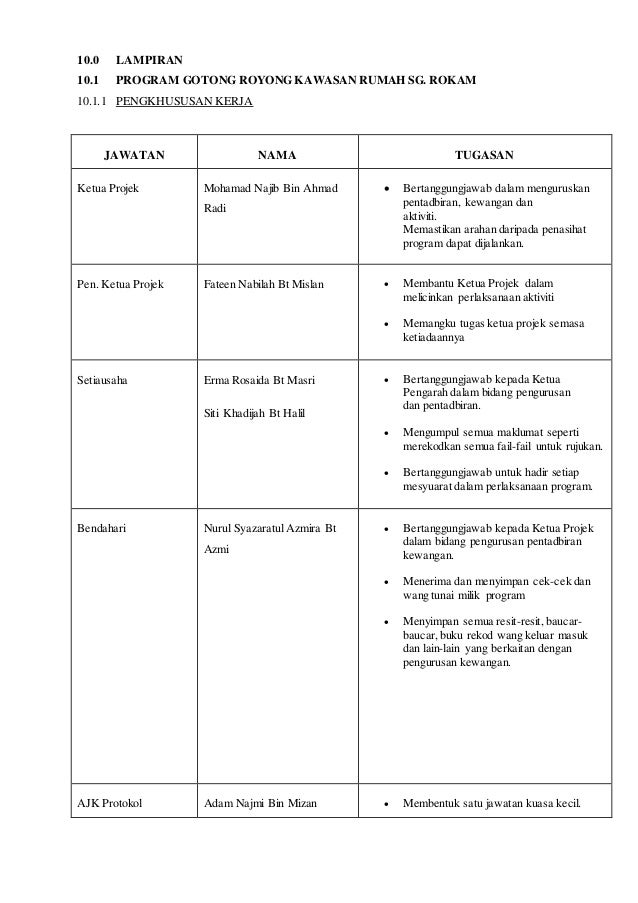 10.0 LAMPIRAN

10.1 PROGRAM GOTONG ROYONG KAWASAN RUMAH SG. ROKAM

10.1.1 PENGKHUSUSAN KERJA

| JAWATAN | NAMA | TUGASAN |
|---|---|---|
| Ketua Projek | Mohamad Najib Bin Ahmad Radi | • Bertanggungjawab dalam menguruskan pentadbiran, kewangan dan aktiviti. Memastikan arahan daripada penasihat program dapat dijalankan. |
| Pen. Ketua Projek | Fateen Nabilah Bt Mislan | • Membantu Ketua Projek dalam melicinkan perlaksanaan aktiviti • Memangku tugas ketua projek semasa ketiadaannya |
| Setiausaha | Erma Rosaida Bt Masri Siti Khadijah Bt Halil | • Bertanggungjawab kepada Ketua Pengarah dalam bidang pengurusan dan pentadbiran. • Mengumpul semua maklumat seperti merekodkan semua fail-fail untuk rujukan. • Bertanggungjawab untuk hadir setiap mesyuarat dalam perlaksanaan program. |
| Bendahari | Nurul Syazaratul Azmira Bt Azmi | • Bertanggungjawab kepada Ketua Projek dalam bidang pengurusan pentadbiran kewangan. • Menerima dan menyimpan cek-cek dan wang tunai milik program • Menyimpan semua resit-resit, baucar-baucar, buku rekod wang keluar masuk dan lain-lain yang berkaitan dengan pengurusan kewangan. |
| AJK Protokol | Adam Najmi Bin Mizan | • Membentuk satu jawatan kuasa kecil. |